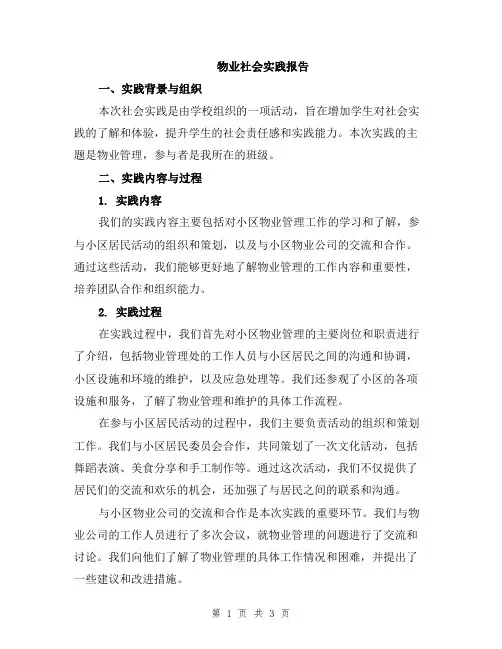 物业社会实践报告

一、实践背景与组织

本次社会实践是由学校组织的一项活动，旨在增加学生对社会实践的了解和体验，提升学生的社会责任感和实践能力。本次实践的主题是物业管理，参与者是我所在的班级。

二、实践内容与过程

1. 实践内容

我们的实践内容主要包括对小区物业管理工作的学习和了解，参与小区居民活动的组织和策划，以及与小区物业公司的交流和合作。通过这些活动，我们能够更好地了解物业管理的工作内容和重要性，培养团队合作和组织能力。

2. 实践过程

在实践过程中，我们首先对小区物业管理的主要岗位和职责进行了介绍，包括物业管理处的工作人员与小区居民之间的沟通和协调，小区设施和环境的维护，以及应急处理等。我们还参观了小区的各项设施和服务，了解了物业管理和维护的具体工作流程。

在参与小区居民活动的过程中，我们主要负责活动的组织和策划工作。我们与小区居民委员会合作，共同策划了一次文化活动，包括舞蹈表演、美食分享和手工制作等。通过这次活动，我们不仅提供了居民们的交流和欢乐的机会，还加强了与居民之间的联系和沟通。

与小区物业公司的交流和合作是本次实践的重要环节。我们与物业公司的工作人员进行了多次会议，就物业管理的问题进行了交流和讨论。我们向他们了解了物业管理的具体工作情况和困难，并提出了一些建议和改进措施。

第 1 页 共 3 页